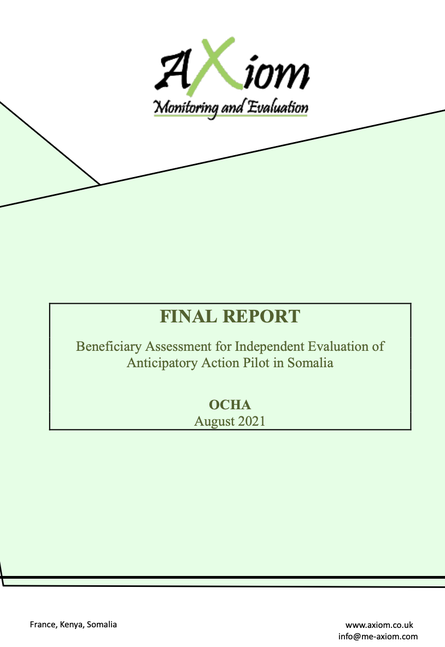 AXiom
Monitoring and Evaluation

FINAL REPORT

Beneficiary Assessment for Independent Evaluation of Anticipatory Action Pilot in Somalia

OCHA
August 2021

France, Kenya, Somalia

www.axiom.co.uk
info@me-axiom.com